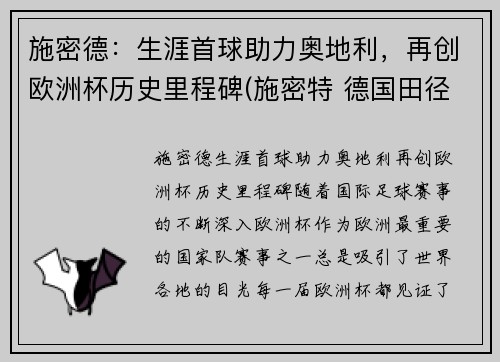 施密德：生涯首球助力奥地利，再创欧洲杯历史里程碑(施密特 德国田径

施密德生涯首球助力奥地利再创欧洲杯历史里程碑随着国际足球赛事的不断深入欧洲杯作为欧洲最重要的国家队赛事之一总是吸引了世界各地的目光每一届欧洲杯都见证了